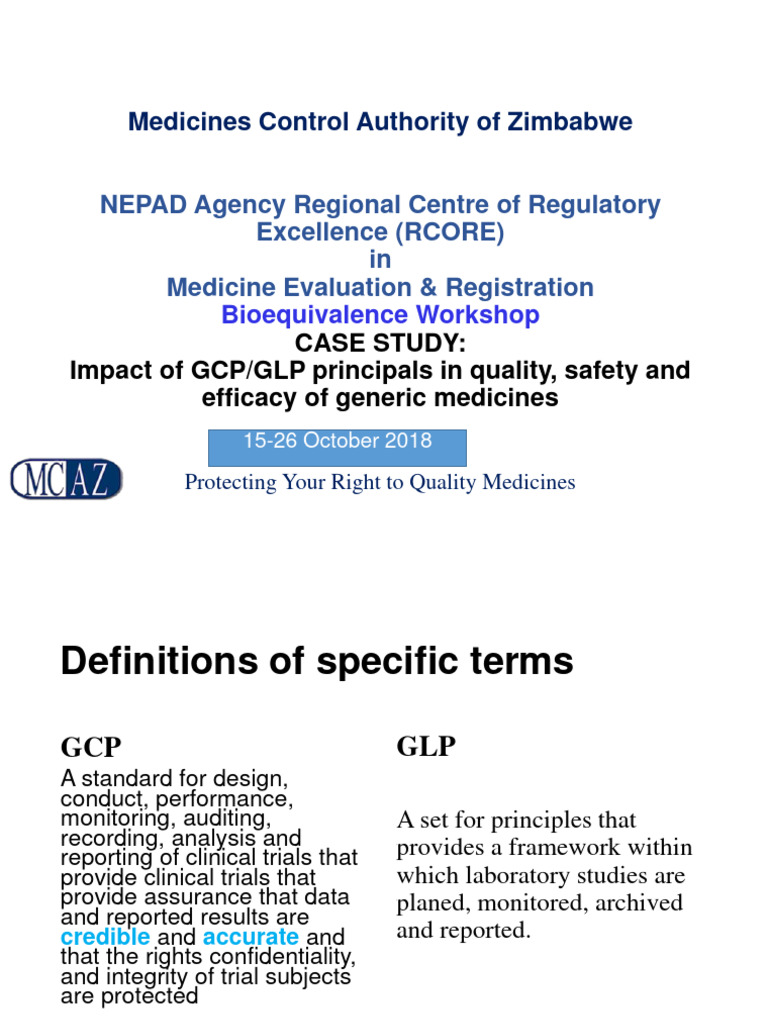 Medicines Control Authority of Zimbabwe

NEPAD Agency Regional Centre of Regulatory Excellence (RCORE)
in
Medicine Evaluation & Registration
Bioequivalence Workshop
CASE STUDY:
Impact of GCP/GLP principals in quality, safety and efficacy of generic medicines

15-26 October 2018

MCAZ

Protecting Your Right to Quality Medicines

Definitions of specific terms

GCP

A standard for design, conduct, performance, monitoring, auditing, recording, analysis and reporting of clinical trials that provide clinical trials that provide assurance that data and reported results are credible and accurate and that the rights confidentiality, and integrity of trial subjects are protected

GLP

A set for principles that provides a framework within which laboratory studies are planed, monitored, archived and reported.